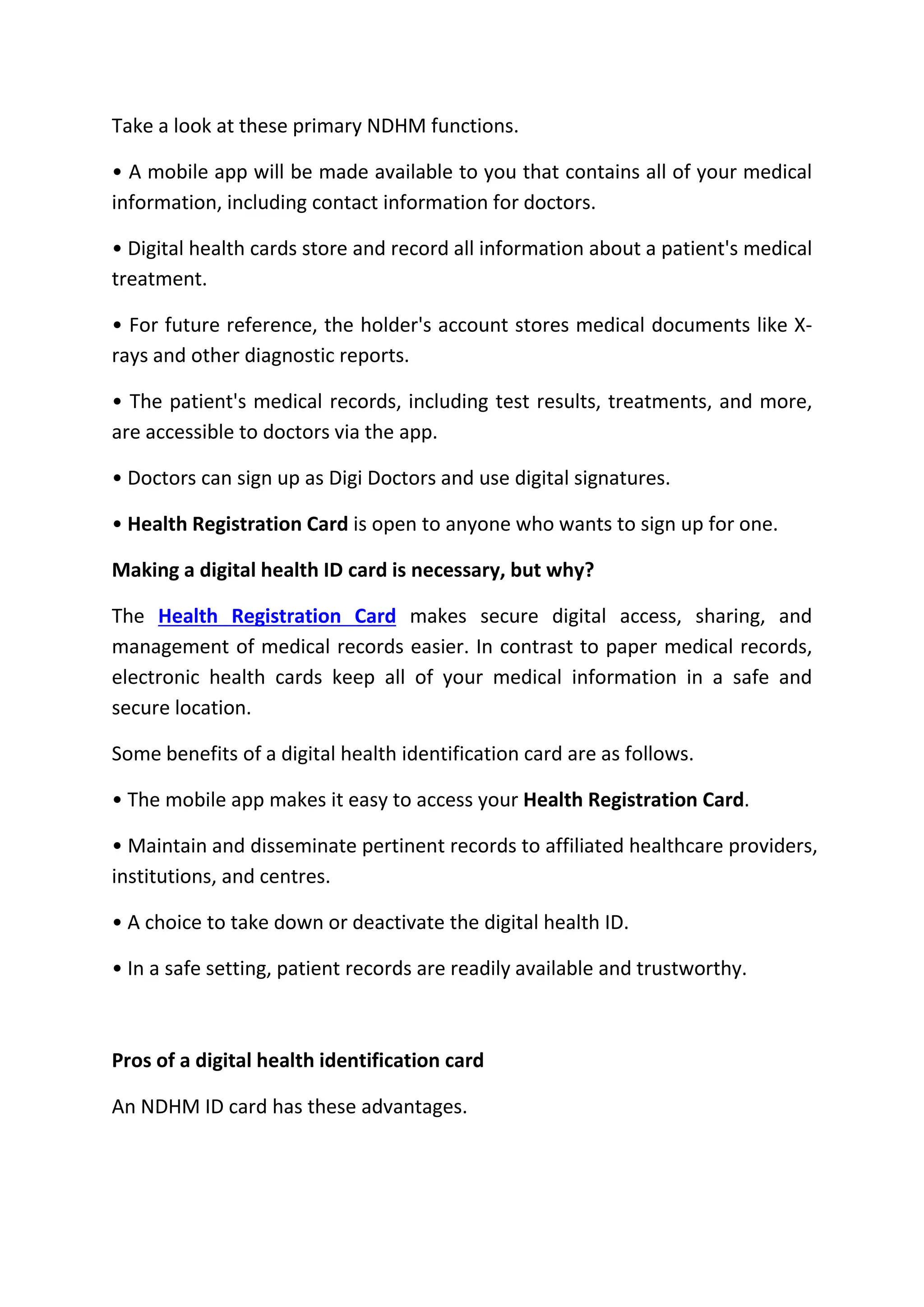 Take a look at these primary NDHM functions.

• A mobile app will be made available to you that contains all of your medical information, including contact information for doctors.

• Digital health cards store and record all information about a patient's medical treatment.

• For future reference, the holder's account stores medical documents like X-rays and other diagnostic reports.

• The patient's medical records, including test results, treatments, and more, are accessible to doctors via the app.

• Doctors can sign up as Digi Doctors and use digital signatures.

• Health Registration Card is open to anyone who wants to sign up for one.

Making a digital health ID card is necessary, but why?

The Health Registration Card makes secure digital access, sharing, and management of medical records easier. In contrast to paper medical records, electronic health cards keep all of your medical information in a safe and secure location.

Some benefits of a digital health identification card are as follows.

• The mobile app makes it easy to access your Health Registration Card.

• Maintain and disseminate pertinent records to affiliated healthcare providers, institutions, and centres.

• A choice to take down or deactivate the digital health ID.

• In a safe setting, patient records are readily available and trustworthy.

Pros of a digital health identification card

An NDHM ID card has these advantages.